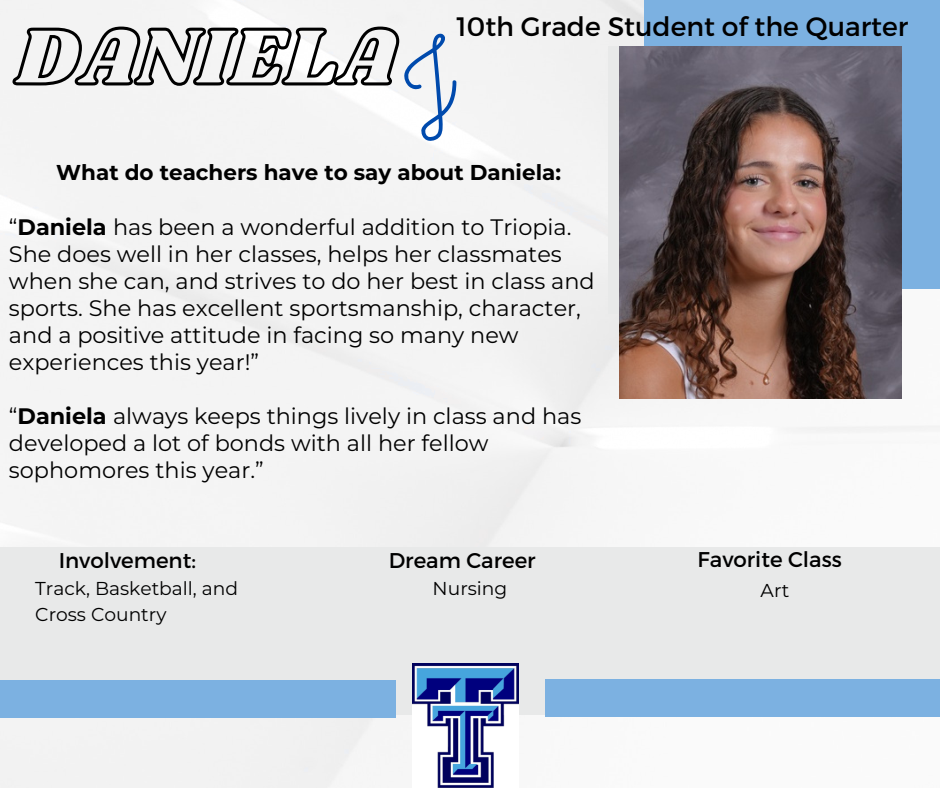 DANIELA J

10th Grade Student of the Quarter

What do teachers have to say about Daniela:

"Daniela has been a wonderful addition to Triopia. She does well in her classes, helps her classmates when she can, and strives to do her best in class and sports. She has excellent sportsmanship, character, and a positive attitude in facing so many new experiences this year!"

"Daniela always keeps things lively in class and has developed a lot of bonds with all her fellow sophomores this year."

Involvement:
Track, Basketball, and Cross Country

Dream Career
Nursing

Favorite Class
Art

T